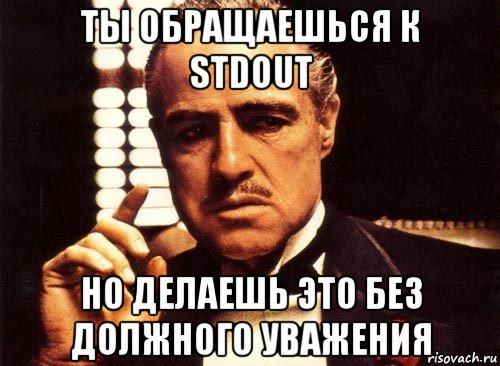 ТЫ ОБРАЩАЕШЬСЯ К STDOUT

НО ДЕЛАЕШЬ ЭТО БЕЗ ДОЛЖНОГО УВАЖЕНИЯ

risovach.ru